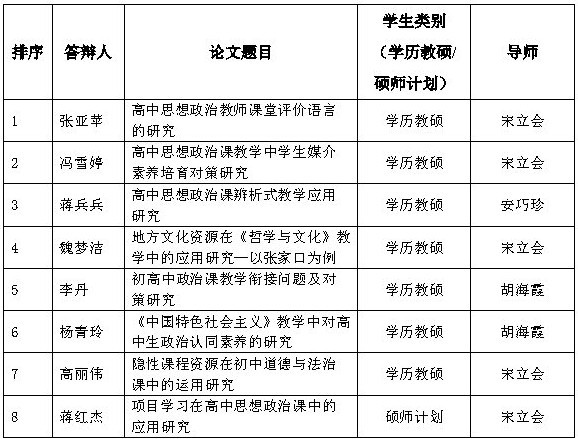 | 排序 | 答辩人 | 论文题目 | 学生类别（学历教硕/硕师计划） | 导师 |
|---|---|---|---|---|
| 1 | 张亚苹 | 高中思想政治教师课堂评价语言的研究 | 学历教硕 | 宋立会 |
| 2 | 冯雪婷 | 高中思想政治课教学中学生媒介素养培育对策研究 | 学历教硕 | 宋立会 |
| 3 | 蒋兵兵 | 高中思想政治课辨析式教学应用研究 | 学历教硕 | 安巧珍 |
| 4 | 魏梦洁 | 地方文化资源在《哲学与文化》教学中的应用研究—以张家口为例 | 学历教硕 | 宋立会 |
| 5 | 李丹 | 初高中政治课教学衔接问题及对策研究 | 学历教硕 | 胡海霞 |
| 6 | 杨青玲 | 《中国特色社会主义》教学中对高中生政治认同素养的研究 | 学历教硕 | 胡海霞 |
| 7 | 高丽伟 | 隐性课程资源在初中道德与法治课中的运用研究 | 学历教硕 | 宋立会 |
| 8 | 蒋红杰 | 项目学习在高中思想政治课中的应用研究 | 硕师计划 | 宋立会 |